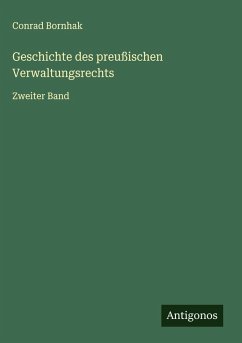 Conrad Bornhak

Geschichte des preußischen Verwaltungsrechts

Zweiter Band

Antigonos